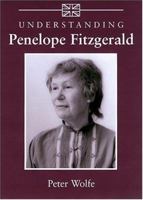 UNDERSTANDING
Penelope Fitzgerald

Peter Wolfe